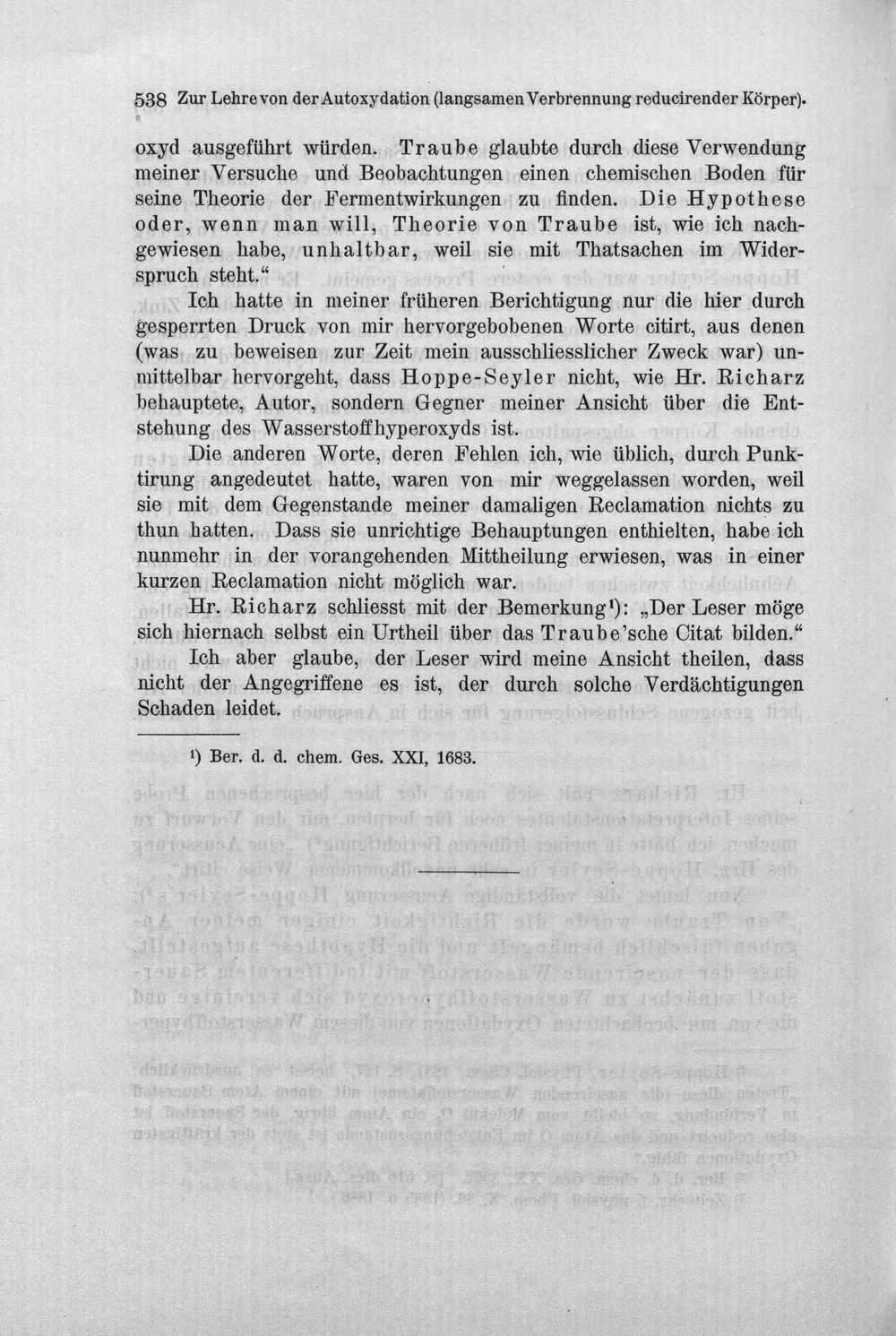 538 Zur Lehre von der Autoxydation (langsamen Verbrennung reducirender Körper).

oxyd ausgeführt würden. Traube glaubte durch diese Verwendung meiner Versuche und Beobachtungen einen chemischen Boden für seine Theorie der Fermentwirkungen zu finden. Die Hypothese oder, wenn man will, Theorie von Traube ist, wie ich nachgewiesen habe, unhaltbar, weil sie mit Thatsachen im Widerspruch steht."

Ich hatte in meiner früheren Berichtigung nur die hier durch gesperrten Druck von mir hervorgebobenen Worte citirt, aus denen (was zu beweisen zur Zeit mein ausschliesslicher Zweck war) unmittelbar hervorgeht, dass Hoppe-Seyler nicht, wie Hr. Richarz behauptete, Autor, sondern Gegner meiner Ansicht über die Entstehung des Wasserstoffhyperoxyds ist.

Die anderen Worte, deren Fehlen ich, wie üblich, durch Punktirung angedeutet hatte, waren von mir weggelassen worden, weil sie mit dem Gegenstande meiner damaligen Reclamation nichts zu thun hatten. Dass sie unrichtige Behauptungen enthielten, habe ich nunmehr in der vorangehenden Mittheilung erwiesen, was in einer kurzen Reclamation nicht möglich war.

Hr. Richarz schliesst mit der Bemerkung¹): „Der Leser möge sich hiernach selbst ein Urtheil über das Traube'sche Citat bilden."

Ich aber glaube, der Leser wird meine Ansicht theilen, dass nicht der Angegriffene es ist, der durch solche Verdächtigungen Schaden leidet.

¹) Ber. d. d. chem. Ges. XXI, 1683.